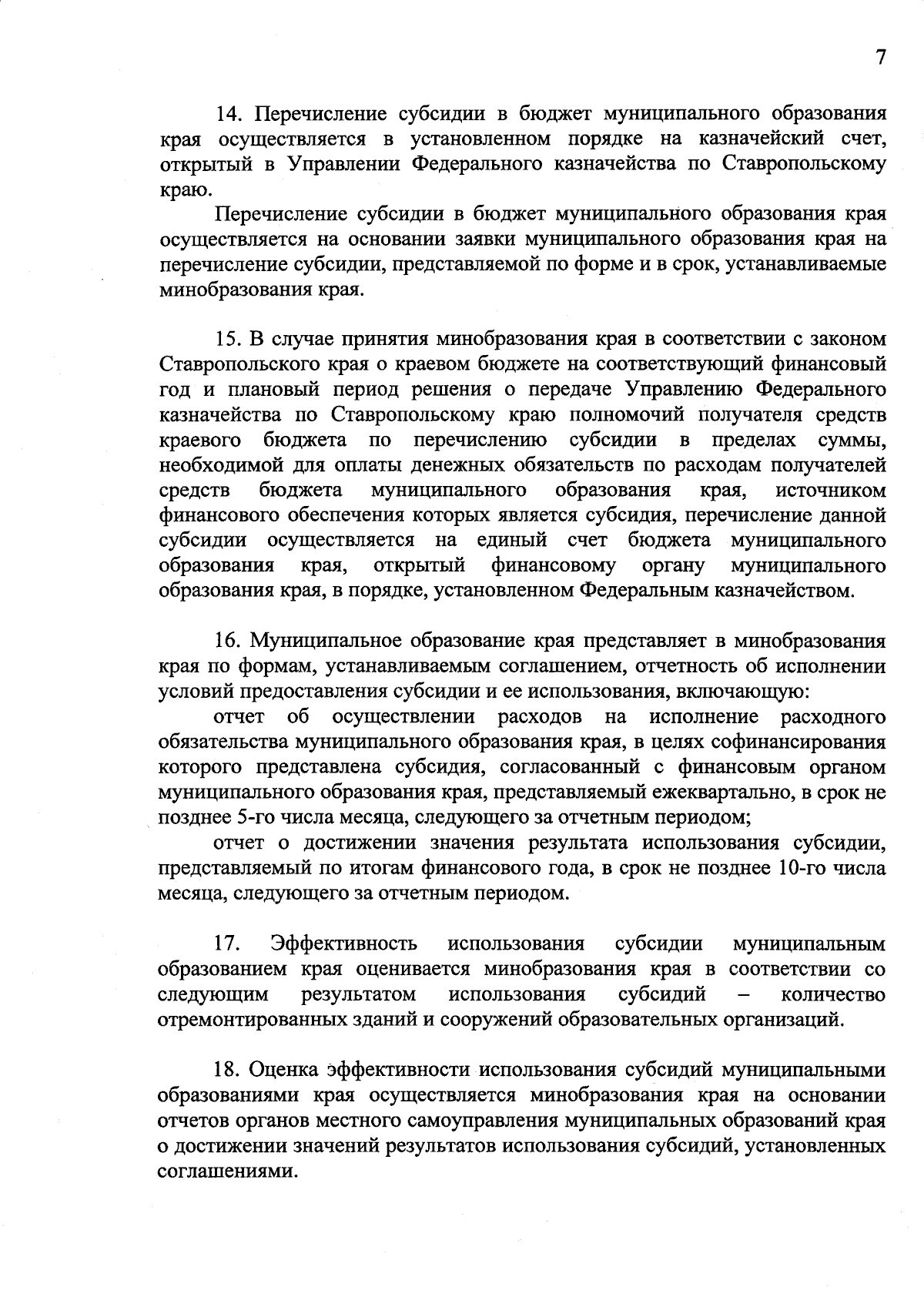 7

14. Перечисление субсидии в бюджет муниципального образования края осуществляется в установленном порядке на казначейский счет, открытый в Управлении Федерального казначейства по Ставропольскому краю.

Перечисление субсидии в бюджет муниципального образования края осуществляется на основании заявки муниципального образования края на перечисление субсидии, представляемой по форме и в срок, устанавливаемые минобразования края.

15. В случае принятия минобразования края в соответствии с законом Ставропольского края о краевом бюджете на соответствующий финансовый год и плановый период решения о передаче Управлению Федерального казначейства по Ставропольскому краю полномочий получателя средств краевого бюджета по перечислению субсидии в пределах суммы, необходимой для оплаты денежных обязательств по расходам получателей средств бюджета муниципального образования края, источником финансового обеспечения которых является субсидия, перечисление данной субсидии осуществляется на единый счет бюджета муниципального образования края, открытый финансовому органу муниципального образования края, в порядке, установленном Федеральным казначейством.

16. Муниципальное образование края представляет в минобразования края по формам, устанавливаемым соглашением, отчетность об исполнении условий предоставления субсидии и ее использования, включающую:

отчет об осуществлении расходов на исполнение расходного обязательства муниципального образования края, в целях софинансирования которого представлена субсидия, согласованный с финансовым органом муниципального образования края, представляемый ежеквартально, в срок не позднее 5-го числа месяца, следующего за отчетным периодом;

отчет о достижении значения результата использования субсидии, представляемый по итогам финансового года, в срок не позднее 10-го числа месяца, следующего за отчетным периодом.

17. Эффективность использования субсидии муниципальным образованием края оценивается минобразования края в соответствии со следующим результатом использования субсидий – количество отремонтированных зданий и сооружений образовательных организаций.

18. Оценка эффективности использования субсидий муниципальными образованиями края осуществляется минобразования края на основании отчетов органов местного самоуправления муниципальных образований края о достижении значений результатов использования субсидий, установленных соглашениями.